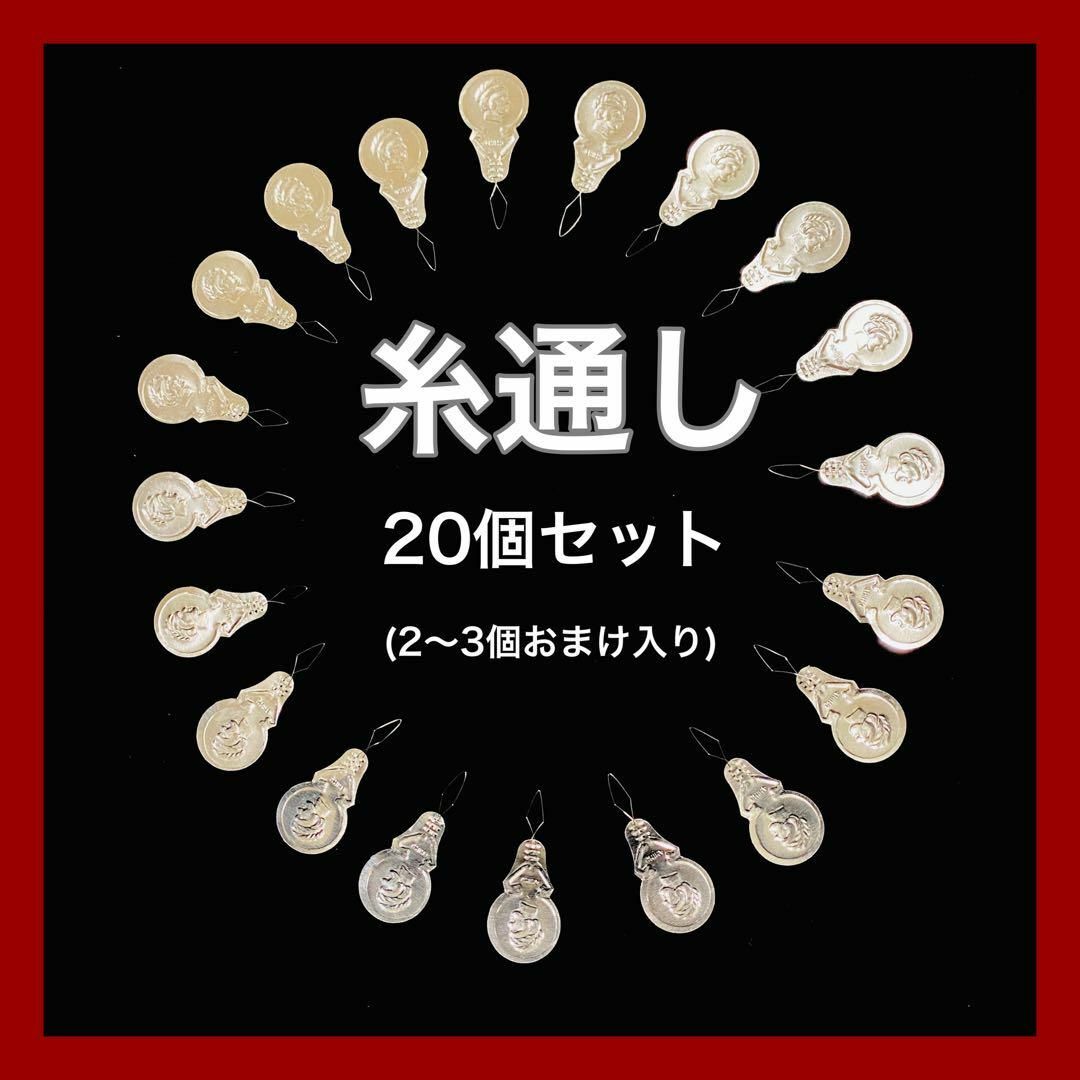 糸通し

20個セット

(2〜3個おまけ入り)